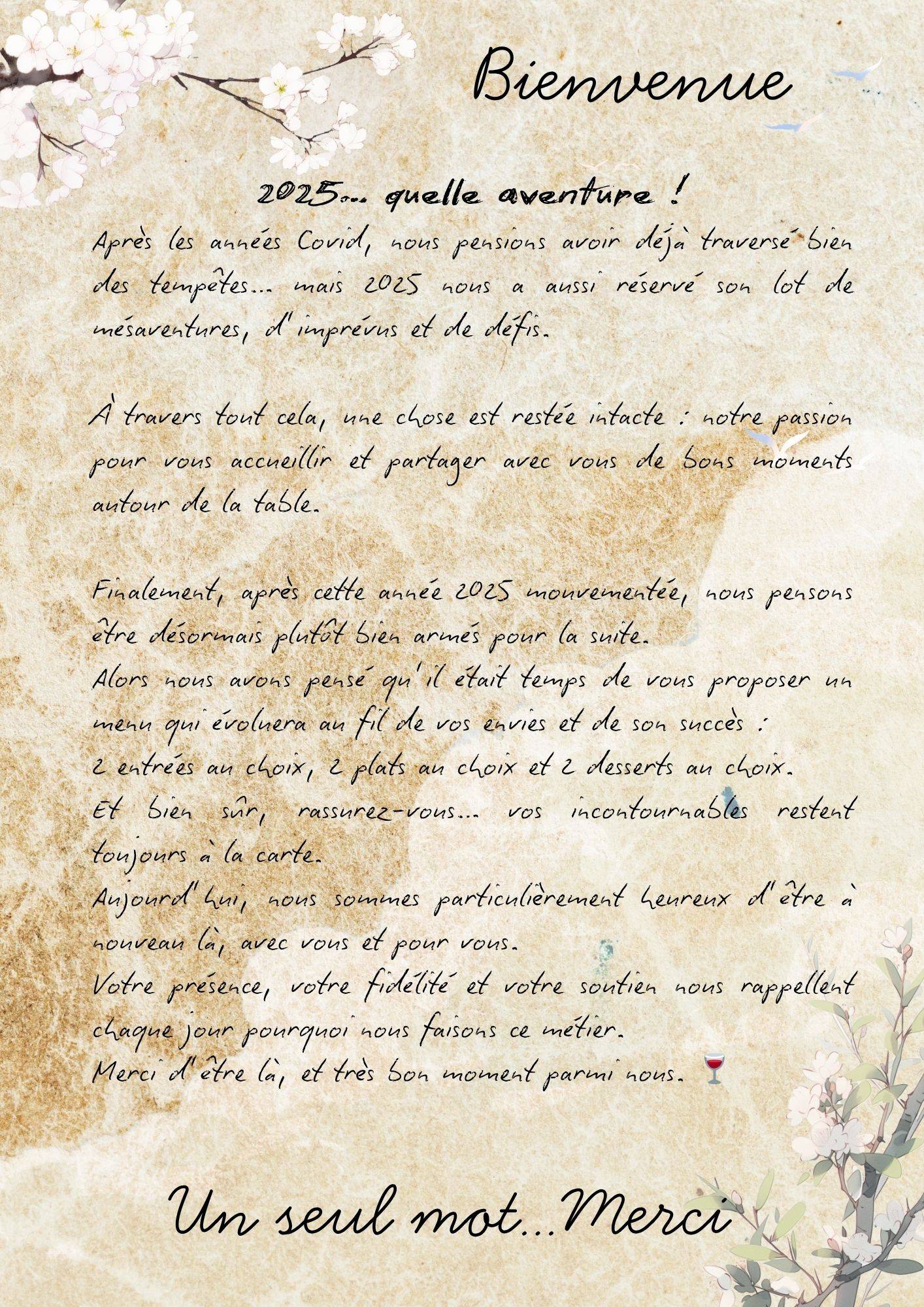 Bienvenue

2025... quelle aventure !

Après les années Covid, nous pensions avoir déjà traversé bien des tempêtes... mais 2025 nous a aussi réservé son lot de mésaventures, d'imprévus et de défis.

À travers tout cela, une chose est restée intacte : notre passion pour vous accueillir et partager avec vous de bons moments autour de la table.

Finalement, après cette année 2025 mouvementée, nous pensons être désormais plutôt bien armés pour la suite.
Alors nous avons pensé qu'il était temps de vous proposer un menu qui évoluera au fil de vos envies et de son succès :
2 entrées au choix, 2 plats au choix et 2 desserts au choix.
Et bien sûr, rassurez-vous... vos incontournables restent toujours à la carte.
Aujourd'hui, nous sommes particulièrement heureux d'être à nouveau là, avec vous et pour vous.
Votre présence, votre fidélité et votre soutien nous rappellent chaque jour pourquoi nous faisons ce métier.
Merci d'être là, et très bon moment parmi nous. 🍷

Un seul mot...Merci